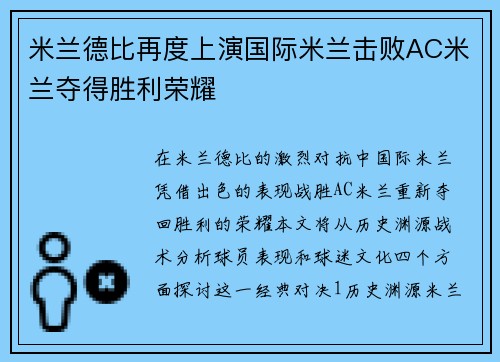 米兰德比再度上演国际米兰击败AC米兰夺得胜利荣耀

在米兰德比的激烈对抗中国际米兰凭借出色的表现战胜AC米兰重新夺回胜利的荣耀本文将从历史渊源战术分析球员表现和球迷文化四个方面探讨这一经典对决1历史渊源米兰